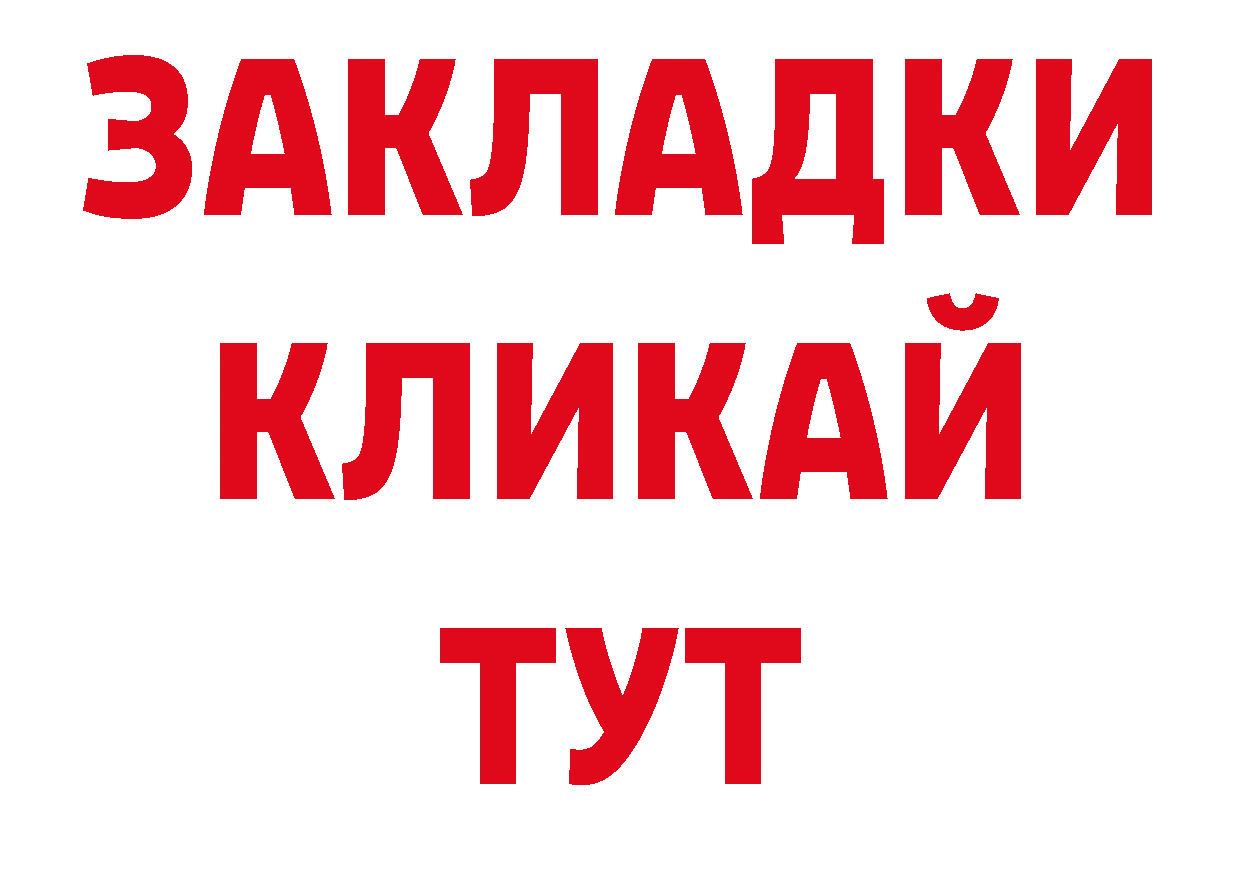 ЗАКЛАДКИ
КЛИКАЙ
ТУТ